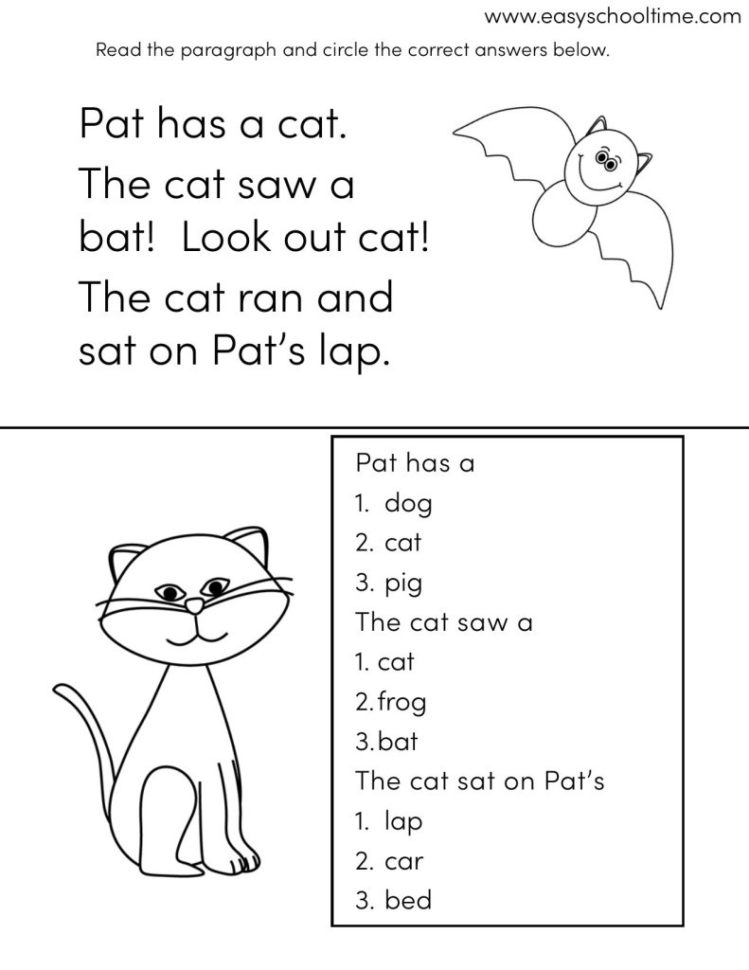 www.easyschooltime.com

Read the paragraph and circle the correct answers below.

Pat has a cat. The cat saw a bat! Look out cat! The cat ran and sat on Pat's lap.

Pat has a
1. dog
2. cat
3. pig
The cat saw a
1. cat
2. frog
3. bat
The cat sat on Pat's
1. lap
2. car
3. bed